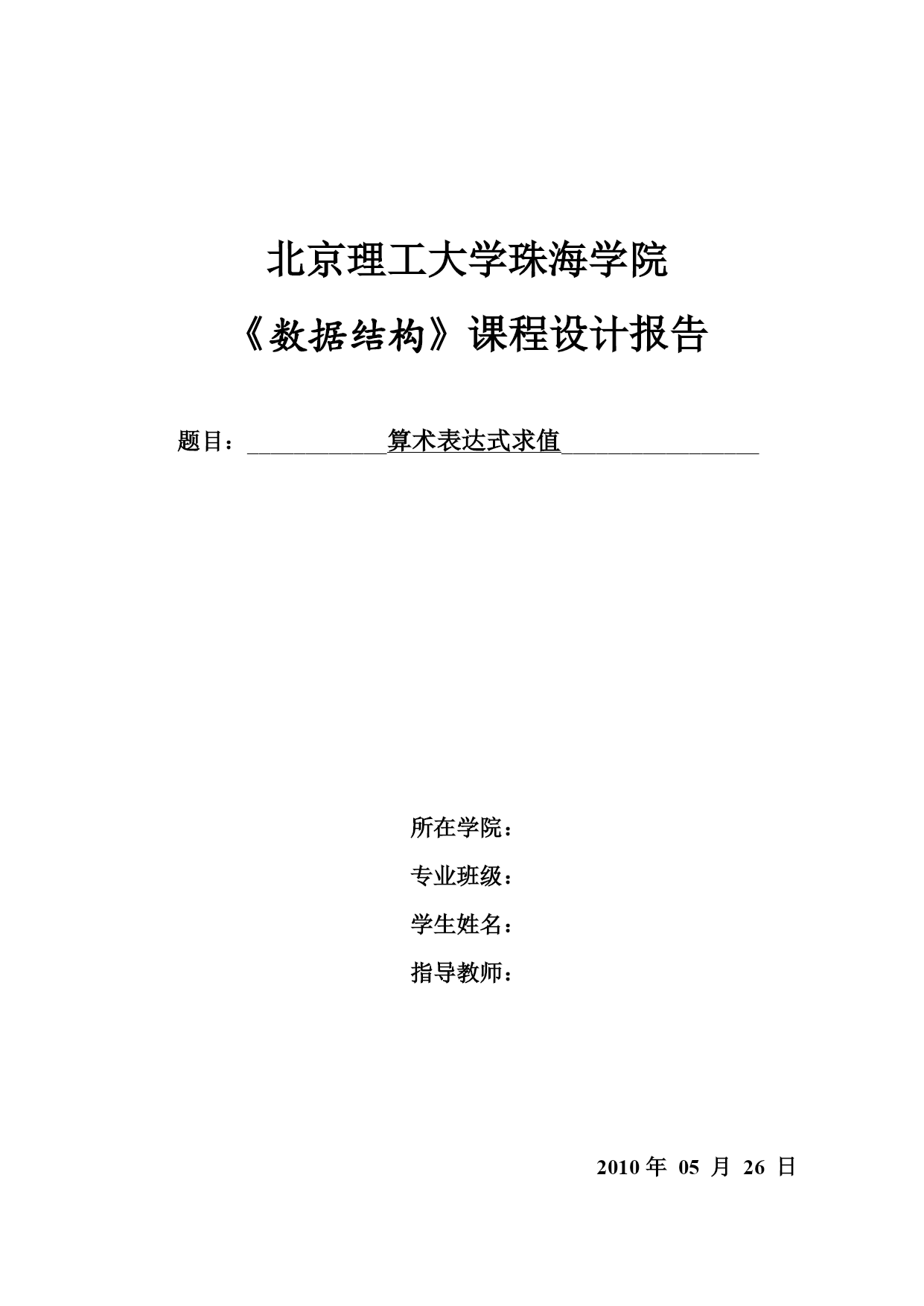 北京理工大学珠海学院

《数据结构》课程设计报告

题目：算术表达式求值

所在学院：

专业班级：

学生姓名：

指导教师：

2010 年 05 月 26 日